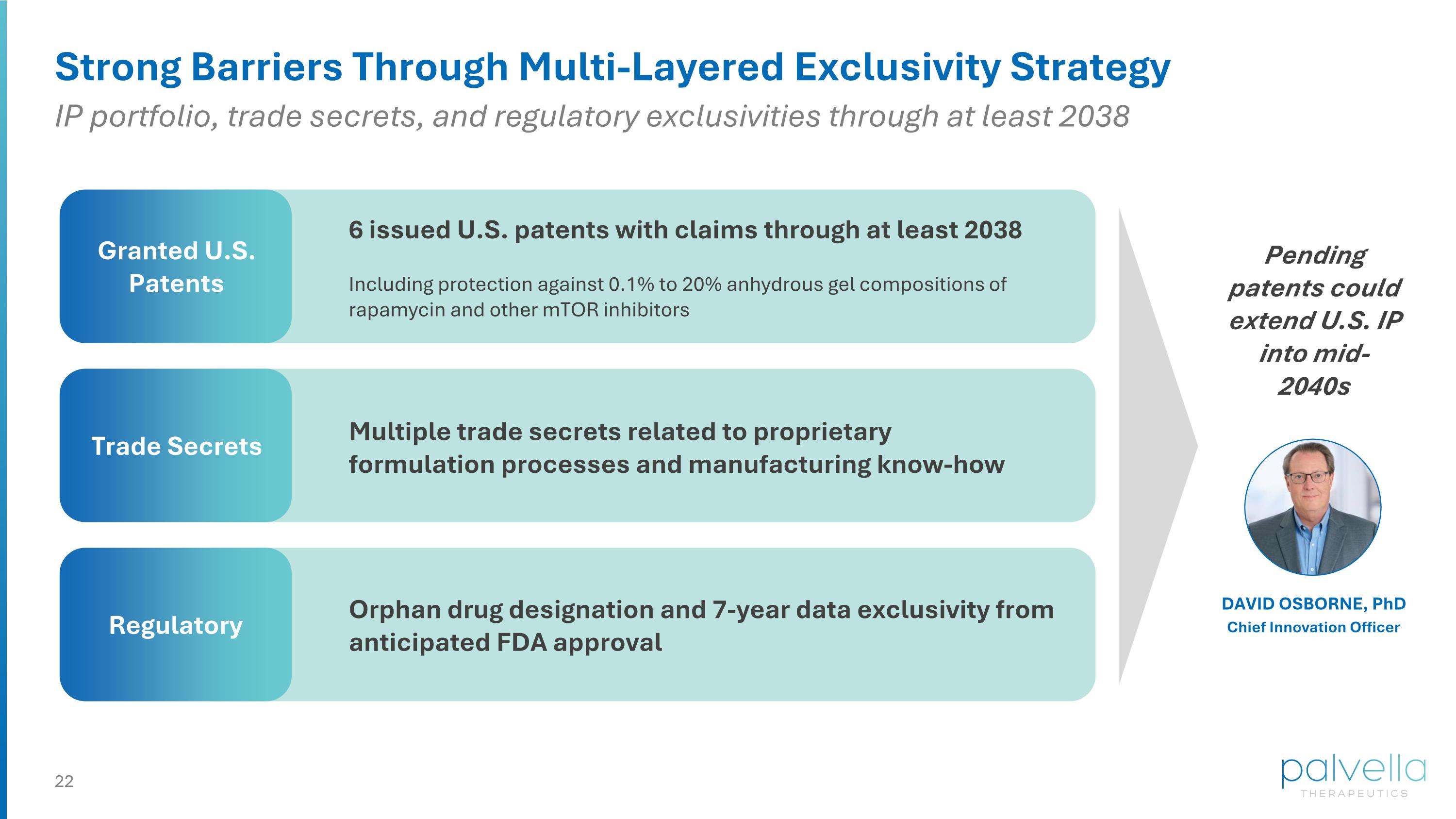 Strong Barriers Through Multi-Layered Exclusivity Strategy

IP portfolio, trade secrets, and regulatory exclusivities through at least 2038

Granted U.S. Patents

6 issued U.S. patents with claims through at least 2038

Including protection against 0.1% to 20% anhydrous gel compositions of rapamycin and other mTOR inhibitors

Trade Secrets

Multiple trade secrets related to proprietary formulation processes and manufacturing know-how

Regulatory

Orphan drug designation and 7-year data exclusivity from anticipated FDA approval

Pending patents could extend U.S. IP into mid-2040s

DAVID OSBORNE, PhD
Chief Innovation Officer

22

palvella
THERAPEUTICS